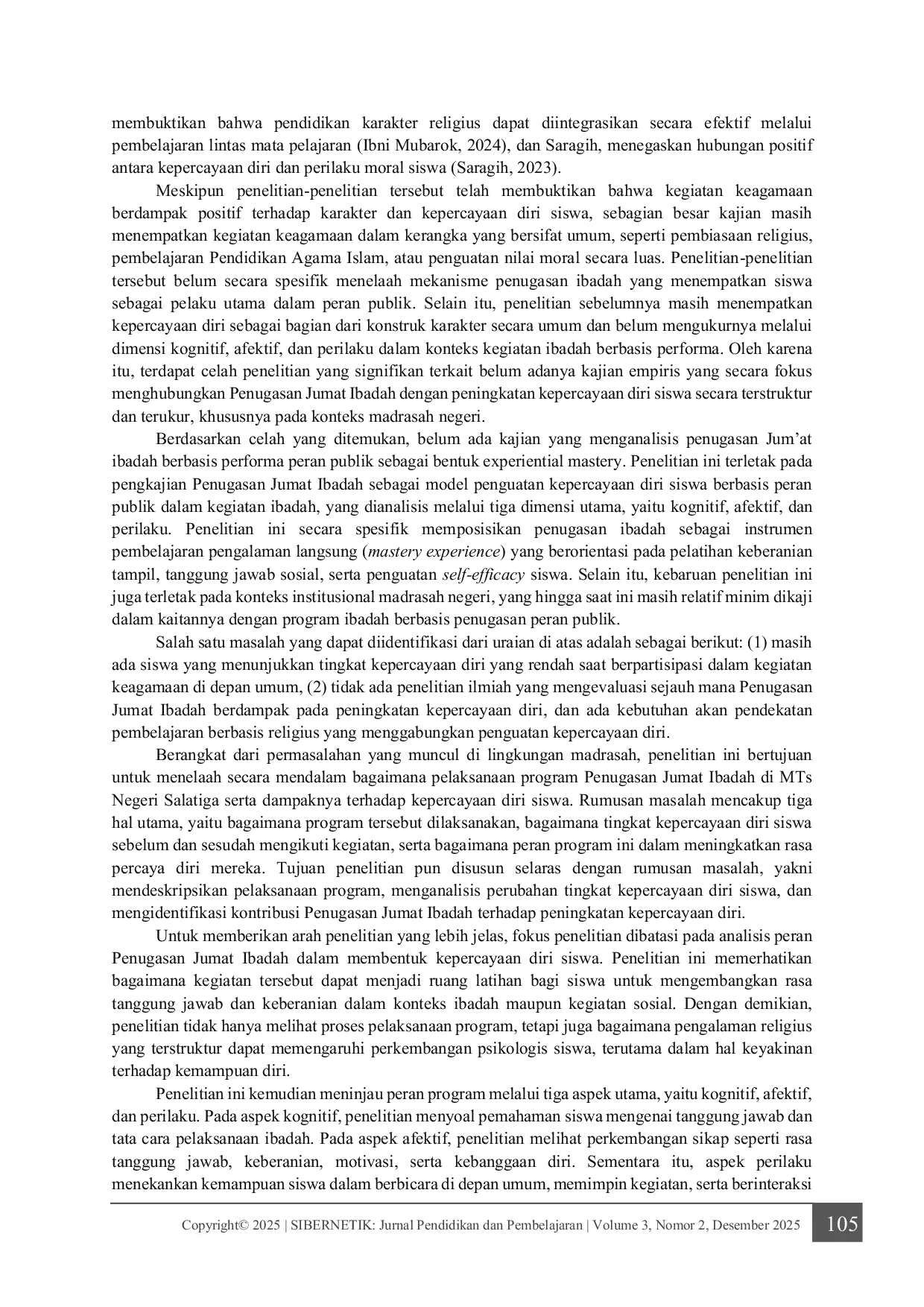 membuktikan bahwa pendidikan karakter religius dapat diintegrasikan secara efektif melalui pembelajaran lintas mata pelajaran (Ibni Mubarok, 2024), dan Saragih, menegaskan hubungan positif antara kepercayaan diri dan perilaku moral siswa (Saragih, 2023).

Meskipun penelitian-penelitian tersebut telah membuktikan bahwa kegiatan keagamaan berdampak positif terhadap karakter dan kepercayaan diri siswa, sebagian besar kajian masih menempatkan kegiatan keagamaan dalam kerangka yang bersifat umum, seperti pembiasaan religius, pembelajaran Pendidikan Agama Islam, atau penguatan nilai moral secara luas. Penelitian-penelitian tersebut belum secara spesifik menelaah mekanisme penugasan ibadah yang menempatkan siswa sebagai pelaku utama dalam peran publik. Selain itu, penelitian sebelumnya masih menempatkan kepercayaan diri sebagai bagian dari konstruk karakter secara umum dan belum mengukurnya melalui dimensi kognitif, afektif, dan perilaku dalam konteks kegiatan ibadah berbasis performa. Oleh karena itu, terdapat celah penelitian yang signifikan terkait belum adanya kajian empiris yang secara fokus menghubungkan Penugasan Jumat Ibadah dengan peningkatan kepercayaan diri siswa secara terstruktur dan terukur, khususnya pada konteks madrasah negeri.

Berdasarkan celah yang ditemukan, belum ada kajian yang menganalisis penugasan Jum'at ibadah berbasis performa peran publik sebagai bentuk experiential mastery. Penelitian ini terletak pada pengkajian Penugasan Jumat Ibadah sebagai model penguatan kepercayaan diri siswa berbasis peran publik dalam kegiatan ibadah, yang dianalisis melalui tiga dimensi utama, yaitu kognitif, afektif, dan perilaku. Penelitian ini secara spesifik memposisikan penugasan ibadah sebagai instrumen pembelajaran pengalaman langsung (mastery experience) yang berorientasi pada pelatihan keberanian tampil, tanggung jawab sosial, serta penguatan self-efficacy siswa. Selain itu, kebaruan penelitian ini juga terletak pada konteks institusional madrasah negeri, yang hingga saat ini masih relatif minim dikaji dalam kaitannya dengan program ibadah berbasis penugasan peran publik.

Salah satu masalah yang dapat diidentifikasi dari uraian di atas adalah sebagai berikut: (1) masih ada siswa yang menunjukkan tingkat kepercayaan diri yang rendah saat berpartisipasi dalam kegiatan keagamaan di depan umum, (2) tidak ada penelitian ilmiah yang mengevaluasi sejauh mana Penugasan Jumat Ibadah berdampak pada peningkatan kepercayaan diri, dan ada kebutuhan akan pendekatan pembelajaran berbasis religius yang menggabungkan penguatan kepercayaan diri.

Berangkat dari permasalahan yang muncul di lingkungan madrasah, penelitian ini bertujuan untuk menelaah secara mendalam bagaimana pelaksanaan program Penugasan Jumat Ibadah di MTs Negeri Salatiga serta dampaknya terhadap kepercayaan diri siswa. Rumusan masalah mencakup tiga hal utama, yaitu bagaimana program tersebut dilaksanakan, bagaimana tingkat kepercayaan diri siswa sebelum dan sesudah mengikuti kegiatan, serta bagaimana peran program ini dalam meningkatkan rasa percaya diri mereka. Tujuan penelitian pun disusun selaras dengan rumusan masalah, yakni mendeskripsikan pelaksanaan program, menganalisis perubahan tingkat kepercayaan diri siswa, dan mengidentifikasi kontribusi Penugasan Jumat Ibadah terhadap peningkatan kepercayaan diri.

Untuk memberikan arah penelitian yang lebih jelas, fokus penelitian dibatasi pada analisis peran Penugasan Jumat Ibadah dalam membentuk kepercayaan diri siswa. Penelitian ini memerhatikan bagaimana kegiatan tersebut dapat menjadi ruang latihan bagi siswa untuk mengembangkan rasa tanggung jawab dan keberanian dalam konteks ibadah maupun kegiatan sosial. Dengan demikian, penelitian tidak hanya melihat proses pelaksanaan program, tetapi juga bagaimana pengalaman religius yang terstruktur dapat memengaruhi perkembangan psikologis siswa, terutama dalam hal keyakinan terhadap kemampuan diri.

Penelitian ini kemudian meninjau peran program melalui tiga aspek utama, yaitu kognitif, afektif, dan perilaku. Pada aspek kognitif, penelitian menyoal pemahaman siswa mengenai tanggung jawab dan tata cara pelaksanaan ibadah. Pada aspek afektif, penelitian melihat perkembangan sikap seperti rasa tanggung jawab, keberanian, motivasi, serta kebanggaan diri. Sementara itu, aspek perilaku menekankan kemampuan siswa dalam berbicara di depan umum, memimpin kegiatan, serta berinteraksi

Copyright© 2025 | SIBERNETIK: Jurnal Pendidikan dan Pembelajaran | Volume 3, Nomor 2, Desember 2025 105